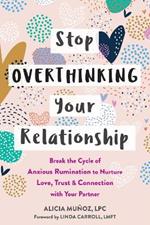 Stop
OVERTHINKING
Your
Relationship

Break the Cycle of Anxious Rumination to Nurture Love, Trust & Connection with Your Partner

ALICIA MUÑOZ, LPC
Foreword by LINDA CARROLL, LMFT